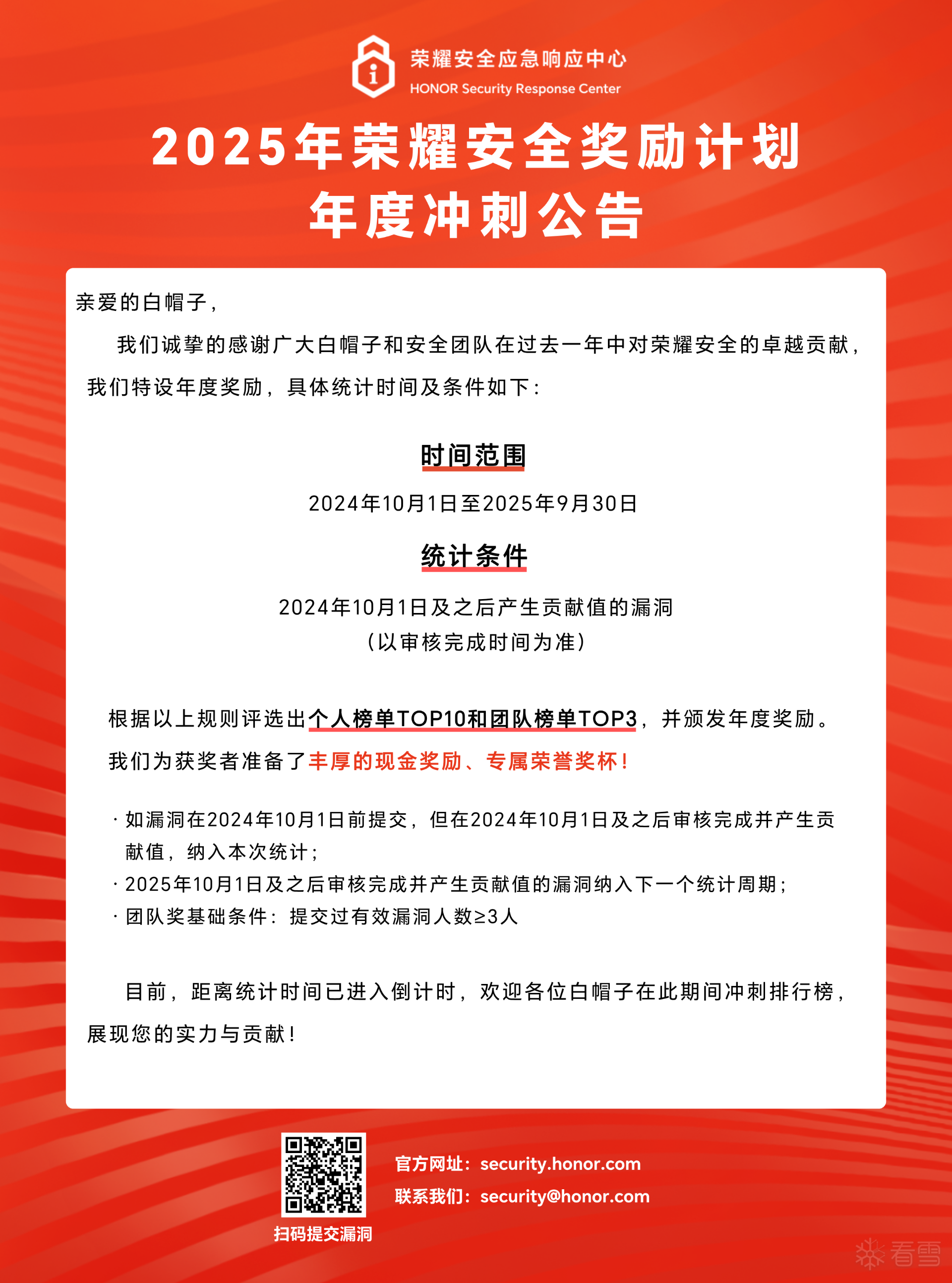 荣耀安全应急响应中心
HONOR Security Response Center

2025年荣耀安全奖励计划
年度冲刺公告

亲爱的白帽子，

我们诚挚的感谢广大白帽子和安全团队在过去一年中对荣耀安全的卓越贡献，我们特设年度奖励，具体统计时间及条件如下：

时间范围

2024年10月1日至2025年9月30日

统计条件

2024年10月1日及之后产生贡献值的漏洞
（以审核完成时间为准）

根据以上规则评选出个人榜单TOP10和团队榜单TOP3，并颁发年度奖励。

我们为获奖者准备了丰厚的现金奖励、专属荣誉奖杯！

· 如漏洞在2024年10月1日前提交，但在2024年10月1日及之后审核完成并产生贡献值，纳入本次统计；
· 2025年10月1日及之后审核完成并产生贡献值的漏洞纳入下一个统计周期；
· 团队奖基础条件：提交过有效漏洞人数≥3人

目前，距离统计时间已进入倒计时，欢迎各位白帽子在此期间冲刺排行榜，展现您的实力与贡献！

扫码提交漏洞

官方网址：security.honor.com
联系我们：security@honor.com

看雪